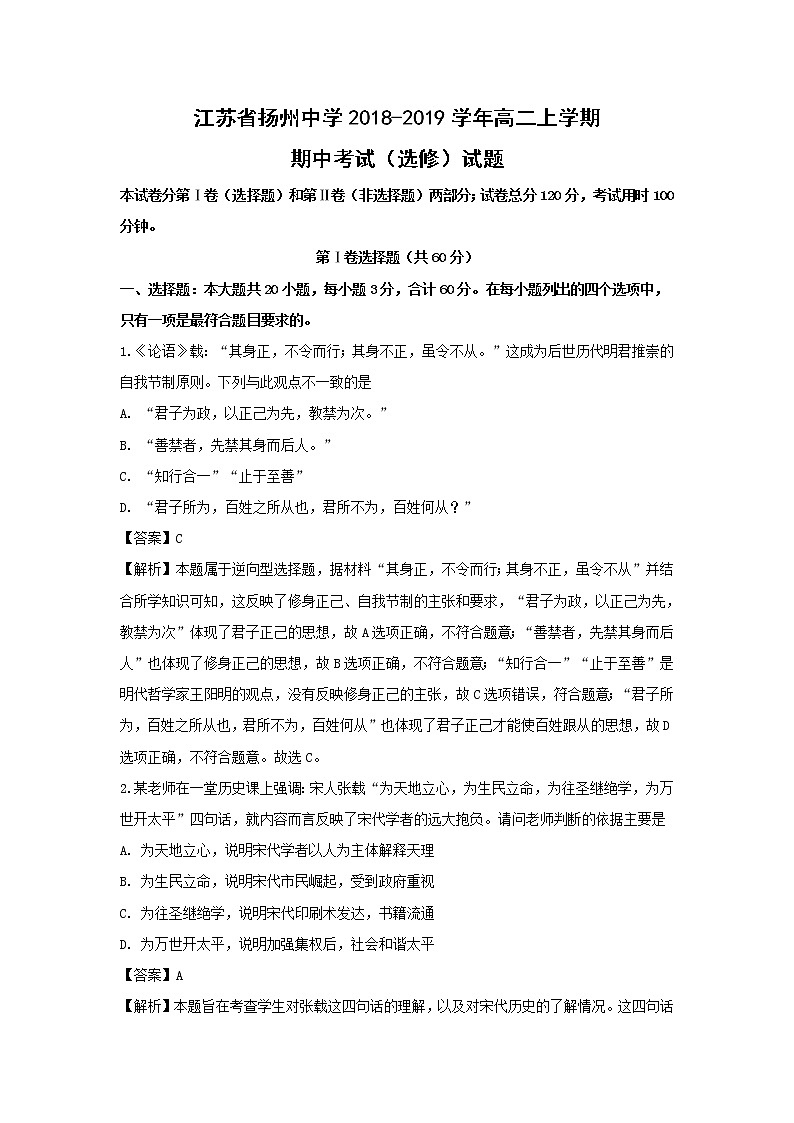 江苏省扬州中学2018-2019学年高二上学期

期中考试（选修）试题

本试卷分第Ⅰ卷（选择题）和第Ⅱ卷（非选择题）两部分；试卷总分120分，考试用时100分钟。

第Ⅰ卷选择题（共60分）

一、选择题：本大题共20小题，每小题3分，合计60分。在每小题列出的四个选项中，只有一项是最符合题目要求的。

1.《论语》载：“其身正，不令而行；其身不正，虽令不从。”这成为后世历代明君推崇的自我节制原则。下列与此观点不一致的是

A. “君子为政，以正己为先，教禁为次。”

B. “善禁者，先禁其身而后人。”

C. “知行合一”“止于至善”

D. “君子所为，百姓之所从也，君所不为，百姓何从？”

【答案】C

【解析】本题属于逆向型选择题，据材料“其身正，不令而行；其身不正，虽令不从”并结合所学知识可知，这反映了修身正己、自我节制的主张和要求，“君子为政，以正己为先，教禁为次”体现了君子正己的思想，故A选项正确，不符合题意；“善禁者，先禁其身而后人”也体现了修身正己的思想，故B选项正确，不符合题意；“知行合一”“止于至善”是明代哲学家王阳明的观点，没有反映修身正己的主张，故C选项错误，符合题意；“君子所为，百姓之所从也，君所不为，百姓何从”也体现了君子正己才能使百姓跟从的思想，故D选项正确，不符合题意。故选C。

2.某老师在一堂历史课上强调：宋人张载“为天地立心，为生民立命，为往圣继绝学，为万世开太平”四句话，就内容而言反映了宋代学者的远大抱负。请问老师判断的依据主要是

A. 为天地立心，说明宋代学者以人为主体解释天理

B. 为生民立命，说明宋代市民崛起，受到政府重视

C. 为往圣继绝学，说明宋代印刷术发达，书籍流通

D. 为万世开太平，说明加强集权后，社会和谐太平

【答案】A

【解析】本题旨在考查学生对张载这四句话的理解，以及对宋代历史的了解情况。这四句话